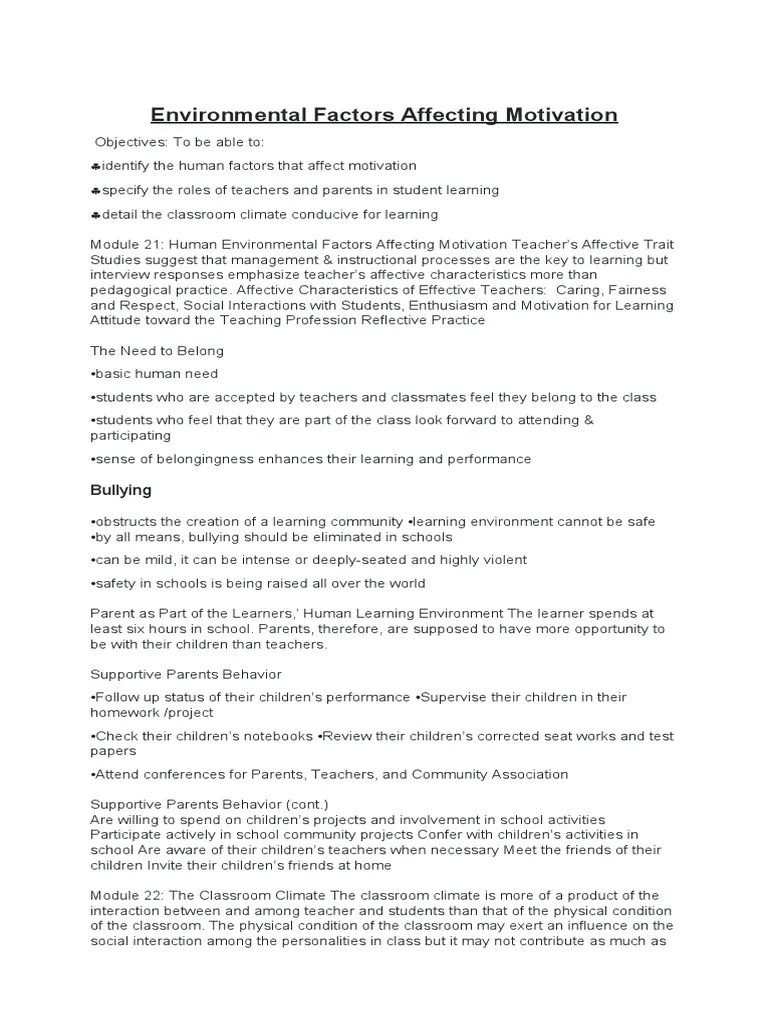 Environmental Factors Affecting Motivation

Objectives: To be able to:

♣identify the human factors that affect motivation

♣specify the roles of teachers and parents in student learning

♣detail the classroom climate conducive for learning

Module 21: Human Environmental Factors Affecting Motivation Teacher's Affective Trait Studies suggest that management & instructional processes are the key to learning but interview responses emphasize teacher's affective characteristics more than pedagogical practice. Affective Characteristics of Effective Teachers: Caring, Fairness and Respect, Social Interactions with Students, Enthusiasm and Motivation for Learning Attitude toward the Teaching Profession Reflective Practice

The Need to Belong

•basic human need

•students who are accepted by teachers and classmates feel they belong to the class

•students who feel that they are part of the class look forward to attending & participating

•sense of belongingness enhances their learning and performance

Bullying

•obstructs the creation of a learning community •learning environment cannot be safe •by all means, bullying should be eliminated in schools

•can be mild, it can be intense or deeply-seated and highly violent

•safety in schools is being raised all over the world

Parent as Part of the Learners,' Human Learning Environment The learner spends at least six hours in school. Parents, therefore, are supposed to have more opportunity to be with their children than teachers.

Supportive Parents Behavior

•Follow up status of their children's performance •Supervise their children in their homework /project

•Check their children's notebooks •Review their children's corrected seat works and test papers

•Attend conferences for Parents, Teachers, and Community Association

Supportive Parents Behavior (cont.)
Are willing to spend on children's projects and involvement in school activities Participate actively in school community projects Confer with children's activities in school Are aware of their children's teachers when necessary Meet the friends of their children Invite their children's friends at home

Module 22: The Classroom Climate The classroom climate is more of a product of the interaction between and among teacher and students than that of the physical condition of the classroom. The physical condition of the classroom may exert an influence on the social interaction among the personalities in class but it may not contribute as much as